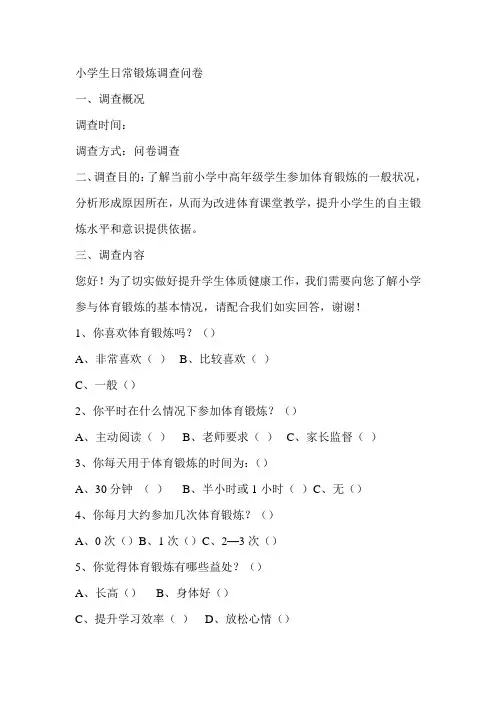 小学生日常锻炼调查问卷

一、调查概况

调查时间：

调查方式：问卷调查

二、调查目的：了解当前小学中高年级学生参加体育锻炼的一般状况，分析形成原因所在，从而为改进体育课堂教学，提升小学生的自主锻炼水平和意识提供依据。

三、调查内容

您好！为了切实做好提升学生体质健康工作，我们需要向您了解小学参与体育锻炼的基本情况，请配合我们如实回答，谢谢！

1、你喜欢体育锻炼吗？（）

A、非常喜欢（ ） B、比较喜欢（ ）

C、一般（）

2、你平时在什么情况下参加体育锻炼？（）

A、主动阅读（ ） B、老师要求（ ） C、家长监督（ ）

3、你每天用于体育锻炼的时间为：（）

A、30 分钟 （ ） B、半小时或 1 小时（ ）C、无（）

4、你每月大约参加几次体育锻炼？（）

A、0 次（）B、1 次（）C、2—3 次（）

5、你觉得体育锻炼有哪些益处？（）

A、长高（） B、身体好（）

C、提升学习效率（ ） D、放松心情（）